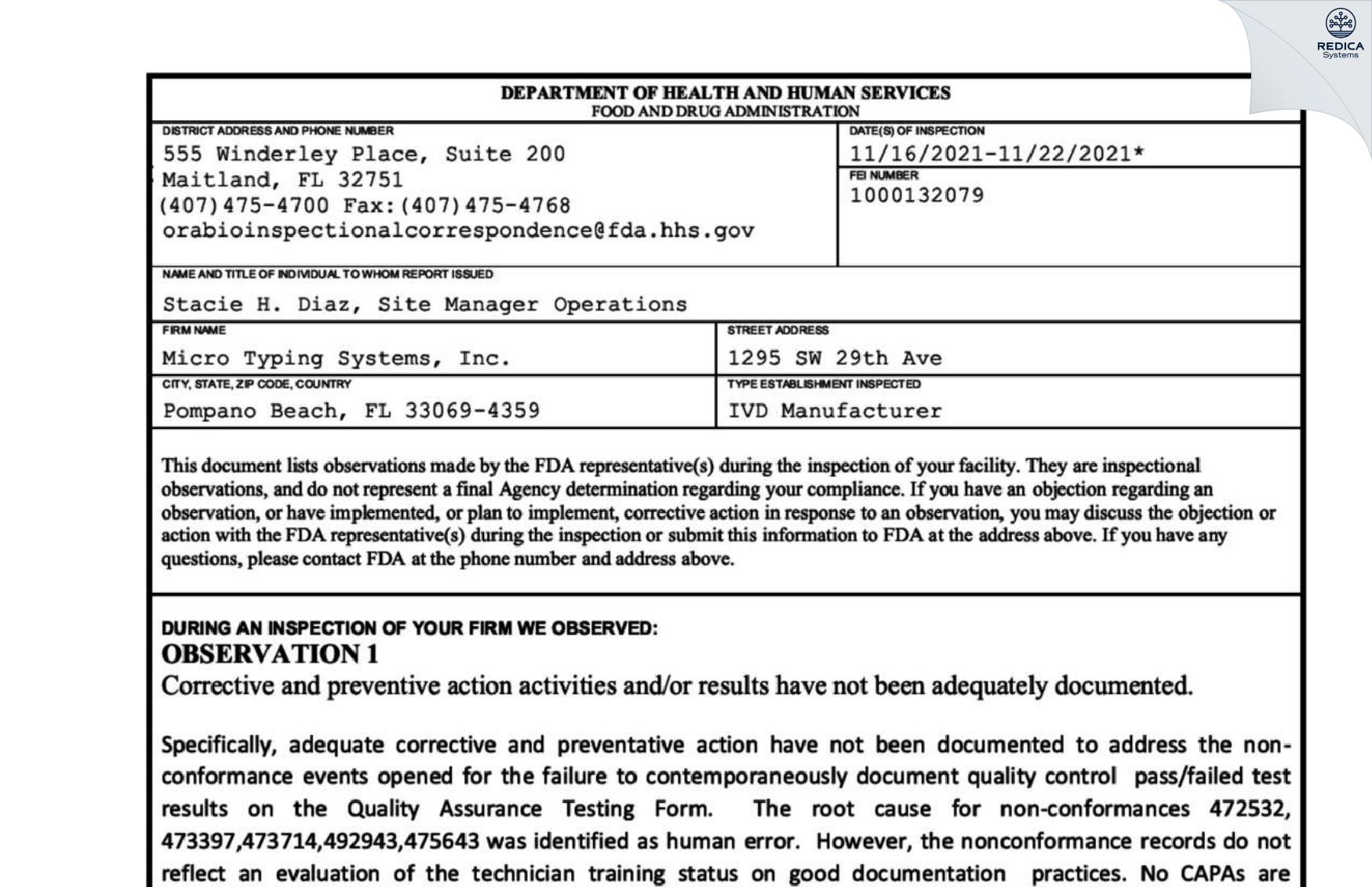 REDICA
Systems

DEPARTMENT OF HEALTH AND HUMAN SERVICES
FOOD AND DRUG ADMINISTRATION

DISTRICT ADDRESS AND PHONE NUMBER
555 Winderley Place, Suite 200
Maitland, FL 32751
(407)475-4700 Fax:(407)475-4768
orabioinspectionalcorrespondence@fda.hhs.gov

DATE(S) OF INSPECTION
11/16/2021-11/22/2021*

FEI NUMBER
1000132079

NAME AND TITLE OF INDIVIDUAL TO WHOM REPORT ISSUED
Stacie H. Diaz, Site Manager Operations

FIRM NAME
Micro Typing Systems, Inc.

STREET ADDRESS
1295 SW 29th Ave

CITY, STATE, ZIP CODE, COUNTRY
Pompano Beach, FL 33069-4359

TYPE ESTABLISHMENT INSPECTED
IVD Manufacturer

This document lists observations made by the FDA representative(s) during the inspection of your facility. They are inspectional observations, and do not represent a final Agency determination regarding your compliance. If you have an objection regarding an observation, or have implemented, or plan to implement, corrective action in response to an observation, you may discuss the objection or action with the FDA representative(s) during the inspection or submit this information to FDA at the address above. If you have any questions, please contact FDA at the phone number and address above.

DURING AN INSPECTION OF YOUR FIRM WE OBSERVED:
OBSERVATION 1
Corrective and preventive action activities and/or results have not been adequately documented.

Specifically, adequate corrective and preventative action have not been documented to address the non-conformance events opened for the failure to contemporaneously document quality control pass/failed test results on the Quality Assurance Testing Form. The root cause for non-conformances 472532, 473397,473714,492943,475643 was identified as human error. However, the nonconformance records do not reflect an evaluation of the technician training status on good documentation practices. No CAPAs are